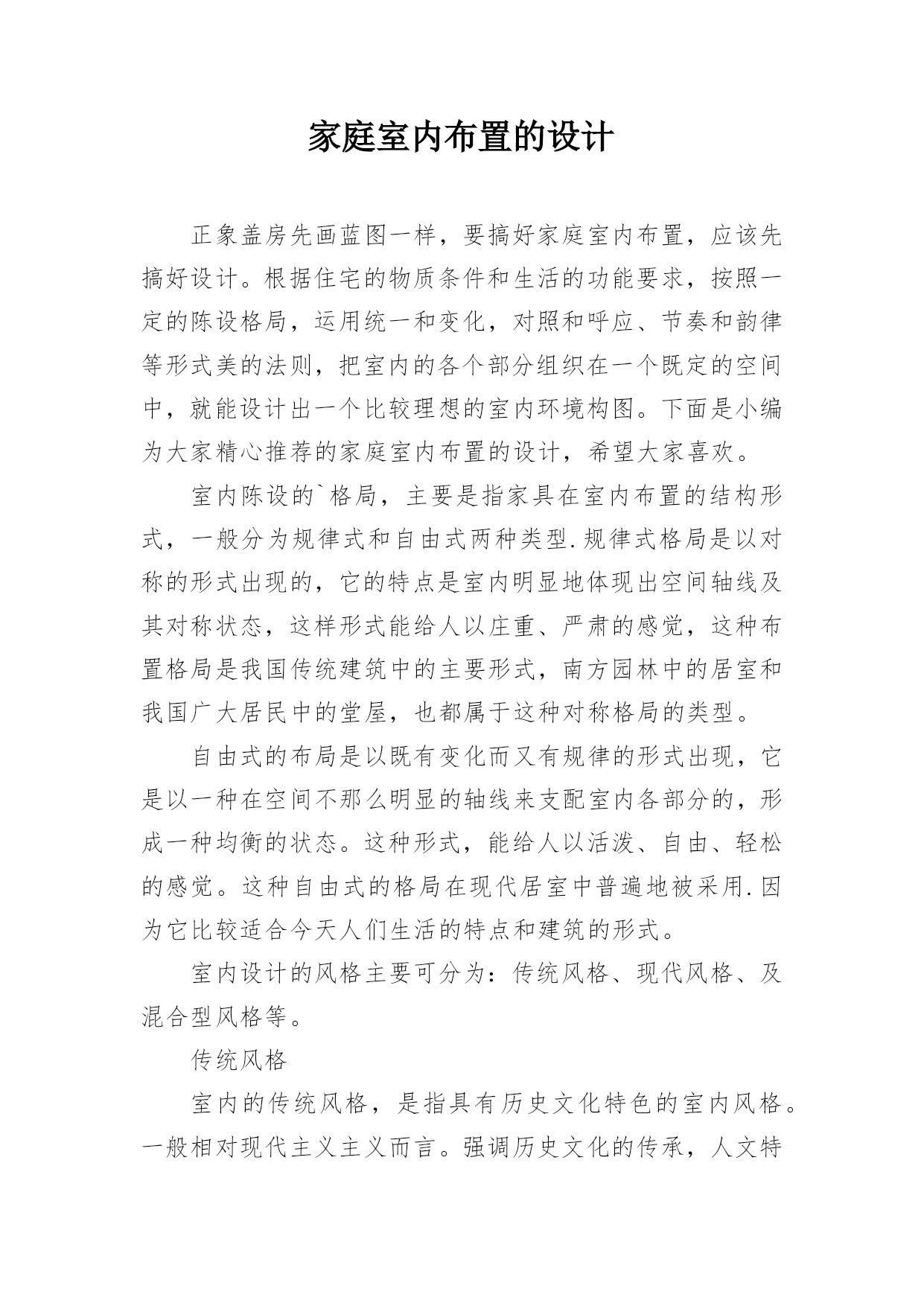 家庭室内布置的设计

正象盖房先画蓝图一样，要搞好家庭室内布置，应该先搞好设计。根据住宅的物质条件和生活的功能要求，按照一定的陈设格局，运用统一和变化，对照和呼应、节奏和韵律等形式美的法则，把室内的各个部分组织在一个既定的空间中，就能设计出一个比较理想的室内环境构图。下面是小编为大家精心推荐的家庭室内布置的设计，希望大家喜欢。

室内陈设的`格局，主要是指家具在室内布置的结构形式，一般分为规律式和自由式两种类型.规律式格局是以对称的形式出现的，它的特点是室内明显地体现出空间轴线及其对称状态，这样形式能给人以庄重、严肃的感觉，这种布置格局是我国传统建筑中的主要形式，南方园林中的居室和我国广大居民中的堂屋，也都属于这种对称格局的类型。

自由式的布局是以既有变化而又有规律的形式出现，它是以一种在空间不那么明显的轴线来支配室内各部分的，形成一种均衡的状态。这种形式，能给人以活泼、自由、轻松的感觉。这种自由式的格局在现代居室中普遍地被采用.因为它比较适合今天人们生活的特点和建筑的形式。

室内设计的风格主要可分为：传统风格、现代风格、及混合型风格等。

传统风格

室内的传统风格，是指具有历史文化特色的室内风格。一般相对现代主义主义而言。强调历史文化的传承，人文特